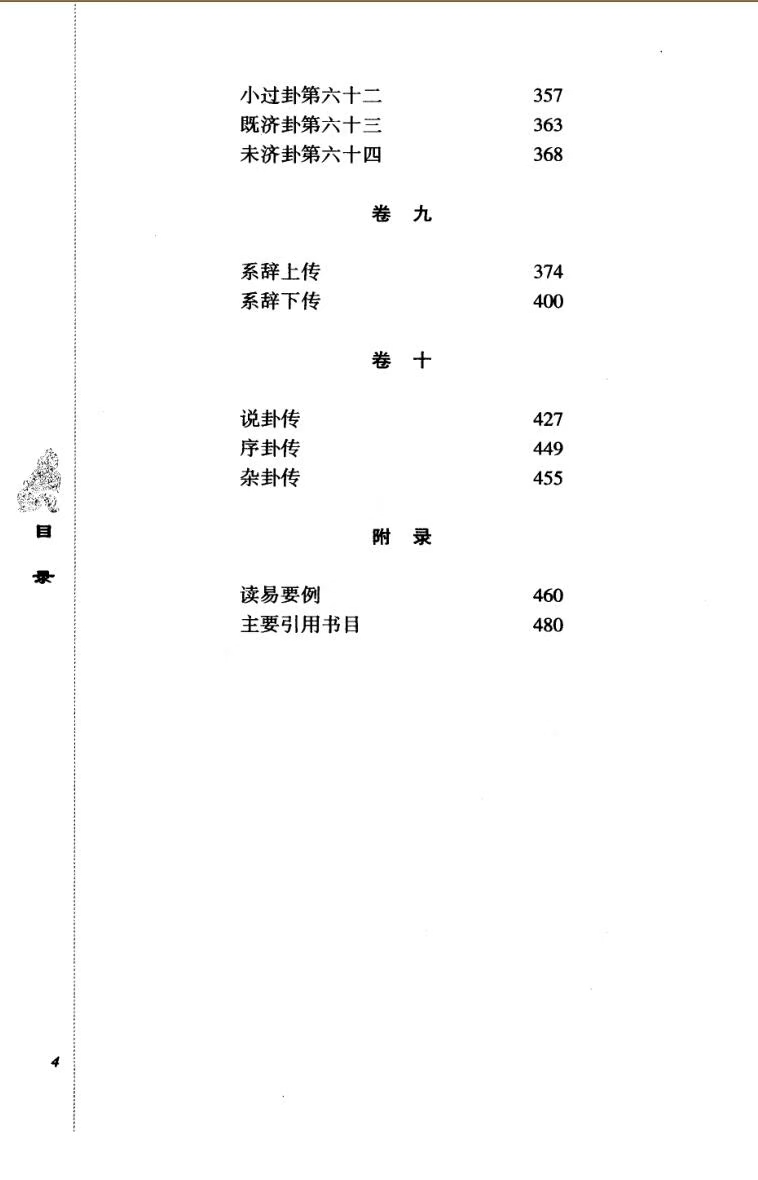 小过卦第六十二 357
既济卦第六十三 363
未济卦第六十四 368

卷　九

系辞上传 374
系辞下传 400

卷　十

说卦传 427
序卦传 449
杂卦传 455

附　录

读易要例 460
主要引用书目 480

目
录

4